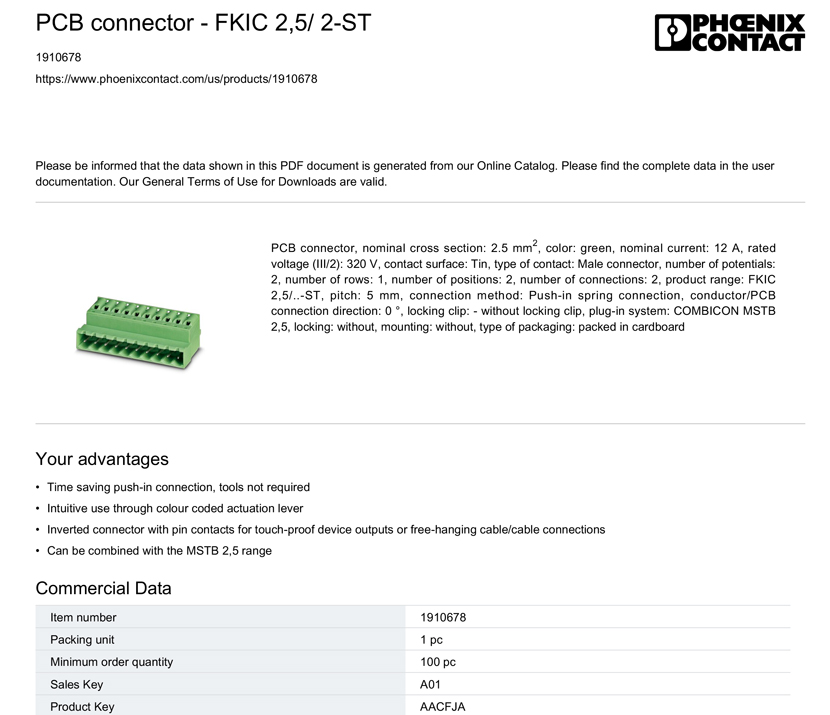 PCB connector - FKIC 2,5/ 2-ST

PHOENIX CONTACT

1910678

https://www.phoenixcontact.com/us/products/1910678

Please be informed that the data shown in this PDF document is generated from our Online Catalog. Please find the complete data in the user documentation. Our General Terms of Use for Downloads are valid.

PCB connector, nominal cross section: 2.5 mm$^2$, color: green, nominal current: 12 A, rated voltage (III/2): 320 V, contact surface: Tin, type of contact: Male connector, number of potentials: 2, number of rows: 1, number of positions: 2, number of connections: 2, product range: FKIC 2,5/..-ST, pitch: 5 mm, connection method: Push-in spring connection, conductor/PCB connection direction: 0 °, locking clip: - without locking clip, plug-in system: COMBICON MSTB 2,5, locking: without, mounting: without, type of packaging: packed in cardboard

Your advantages

• Time saving push-in connection, tools not required
• Intuitive use through colour coded actuation lever
• Inverted connector with pin contacts for touch-proof device outputs or free-hanging cable/cable connections
• Can be combined with the MSTB 2,5 range

Commercial Data

| Item number | 1910678 |
|---|---|
| Packing unit | 1 pc |
| Minimum order quantity | 100 pc |
| Sales Key | A01 |
| Product Key | AACFJA |